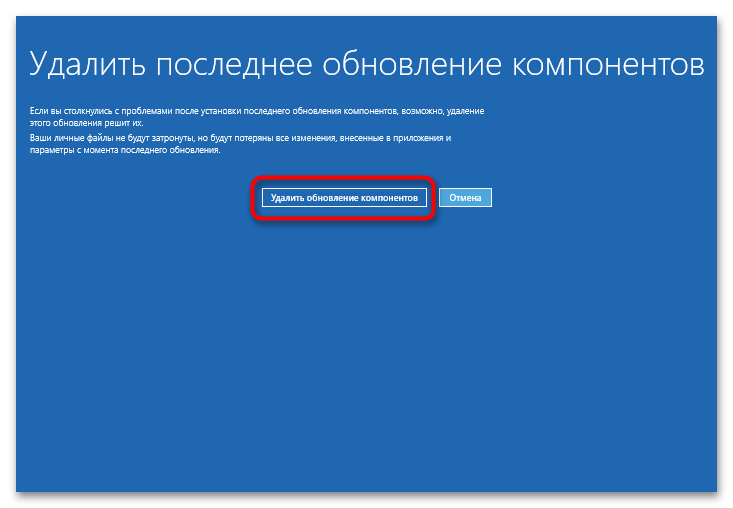 Удалить последнее обновление компонентов

Если вы столкнулись с проблемами после установки последнего обновления компонентов, возможно, удаление этого обновления решит их.

Ваши личные файлы не будут затронуты, но будут потеряны все изменения, внесенные в приложения и параметры с момента последнего обновления.

Удалить обновление компонентов

Отмена